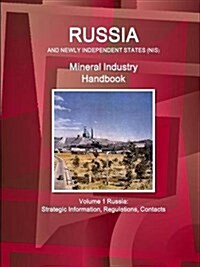 RUSSIA
AND NEWLY INDEPENDENT STATES (NIS)

Mineral Industry Handbook

Volume 1 Russia: Strategic Information, Regulations, Contacts